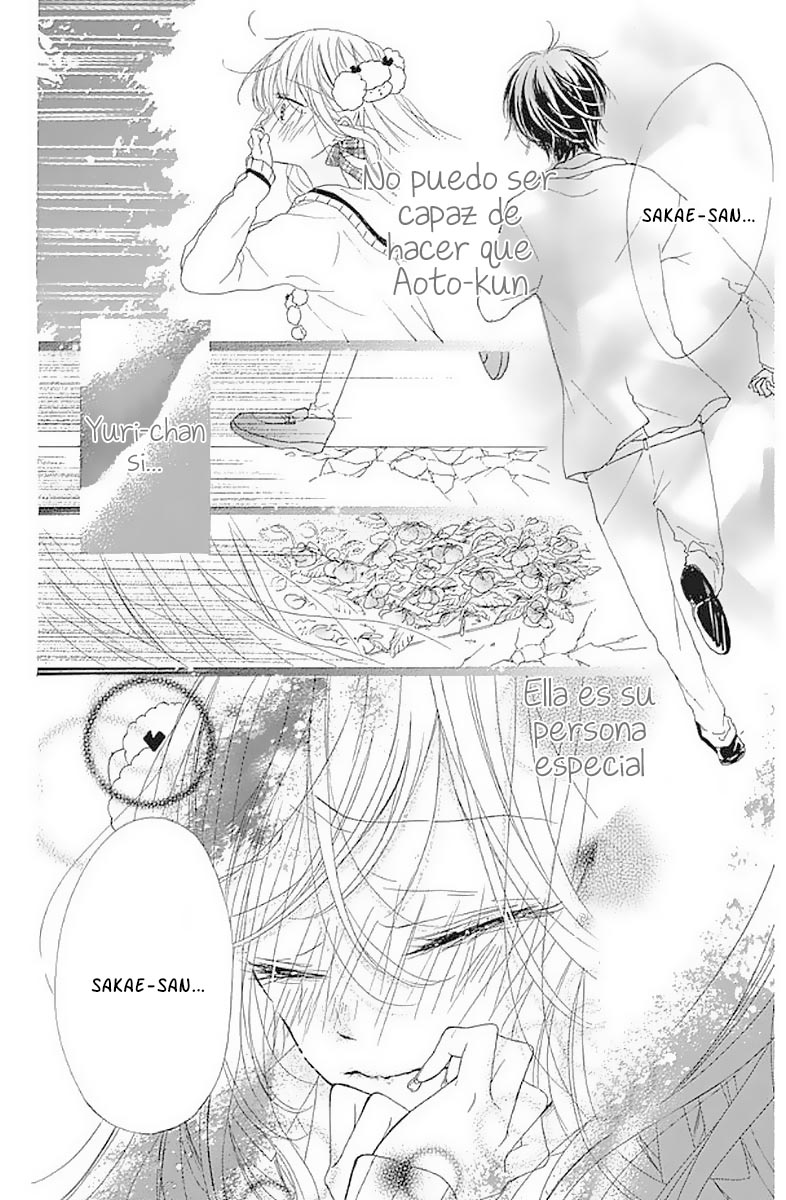 No puedo ser capaz de hacer que Aoto-kun

SAKAE-SAN...

Yuri-chan si...

Ella es su persona especial

SAKAE-SAN...